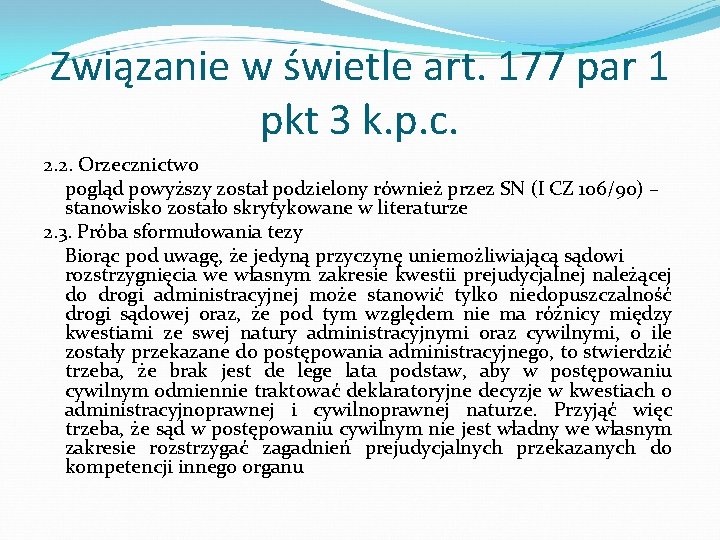 Związanie w świetle art. 177 par 1 pkt 3 k.p.c.

2.2. Orzecznictwo

pogląd powyższy został podzielony również przez SN (I CZ 106/90) – stanowisko zostało skrytykowane w literaturze

2.3. Próba sformułowania tezy

Biorąc pod uwagę, że jedyną przyczynę uniemożliwiającą sądowi rozstrzygnięcia we własnym zakresie kwestii prejudycjalnej należącej do drogi administracyjnej może stanowić tylko niedopuszczalność drogi sądowej oraz, że pod tym względem nie ma różnicy między kwestiami ze swej natury administracyjnymi oraz cywilnymi, o ile zostały przekazane do postępowania administracyjnego, to stwierdzić trzeba, że brak jest de lege lata podstaw, aby w postępowaniu cywilnym odmiennie traktować deklaratoryjne decyzje w kwestiach o administracyjnoprawnej i cywilnoprawnej naturze. Przyjąć więc trzeba, że sąd w postępowaniu cywilnym nie jest władny we własnym zakresie rozstrzygać zagadnień prejudycjalnych przekazanych do kompetencji innego organu